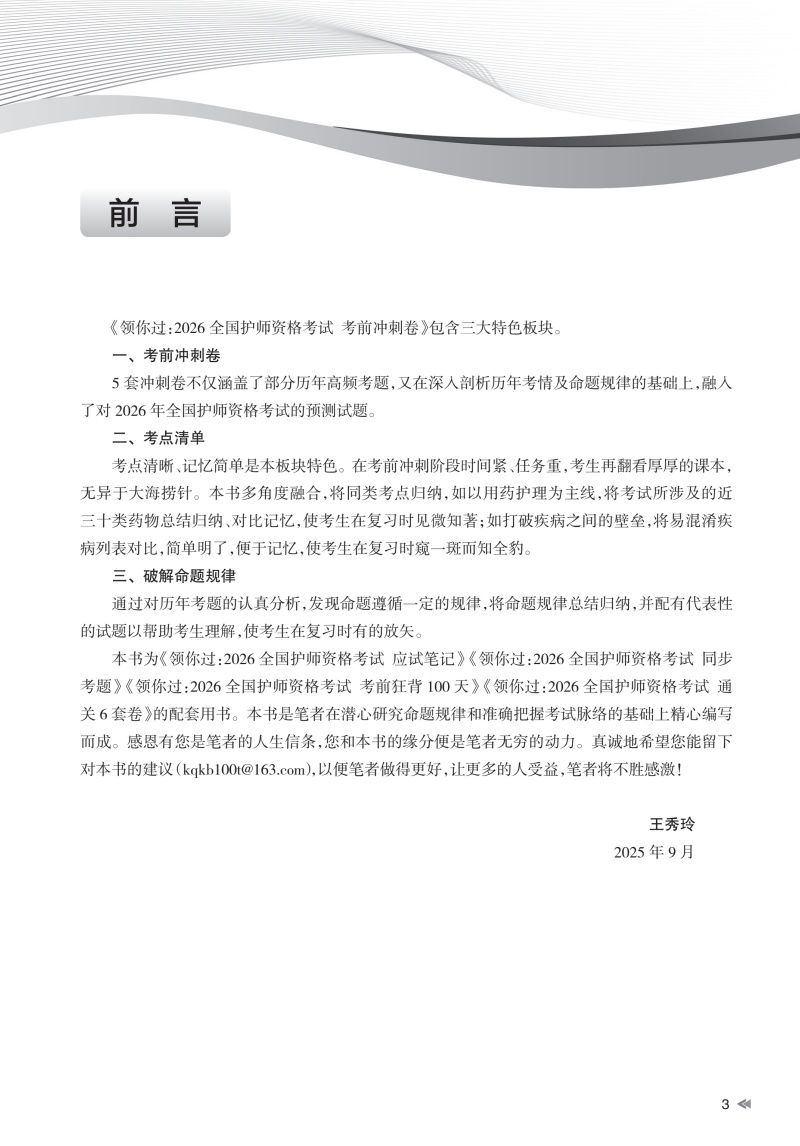 前 言

《领你过:2026 全国护师资格考试 考前冲刺卷》包含三大特色板块。

一、考前冲刺卷

5 套冲刺卷不仅涵盖了部分历年高频考题,又在深入剖析历年考情及命题规律的基础上,融入了对 2026 年全国护师资格考试的预测试题。

二、考点清单

考点清晰、记忆简单是本板块特色。在考前冲刺阶段时间紧、任务重,考生再翻看厚厚的课本,无异于大海捞针。本书多角度融合,将同类考点归纳,如以用药护理为主线,将考试所涉及的近三十类药物总结归纳、对比记忆,使考生在复习时见微知著;如打破疾病之间的壁垒,将易混淆疾病列表对比,简单明了,便于记忆,使考生在复习时窥一斑而知全豹。

三、破解命题规律

通过对历年考题的认真分析,发现命题遵循一定的规律,将命题规律总结归纳,并配有代表性的试题以帮助考生理解,使考生在复习时有的放矢。

本书为《领你过:2026 全国护师资格考试 应试笔记》《领你过:2026 全国护师资格考试 同步考题》《领你过:2026 全国护师资格考试 考前狂背 100 天》《领你过:2026 全国护师资格考试 通关 6 套卷》的配套用书。本书是笔者在潜心研究命题规律和准确把握考试脉络的基础上精心编写而成。感恩有您是笔者的人生信条,您和本书的缘分便是笔者无穷的动力。真诚地希望您能留下对本书的建议(kqkb100t@163.com),以便笔者做得更好,让更多的人受益,笔者将不胜感激!

王秀玲
2025 年 9 月

3